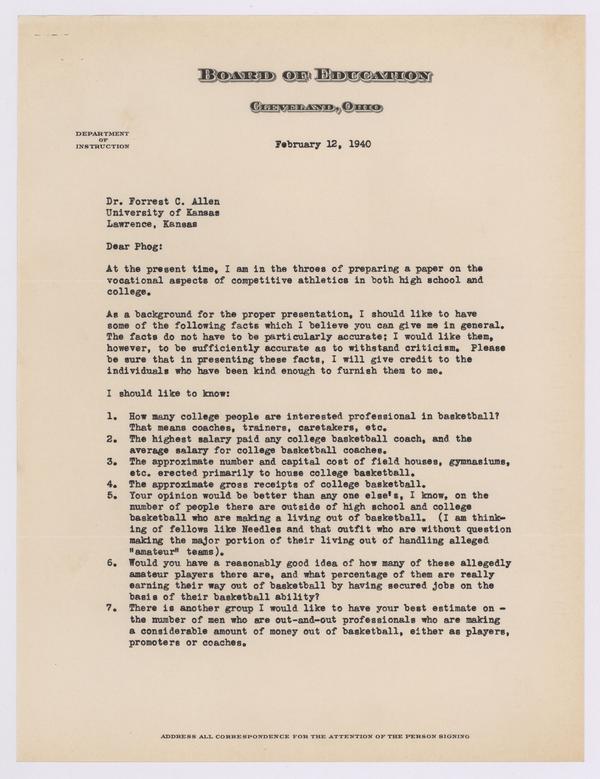 BOARD OF EDUCATION

CLEVELAND, OHIO

DEPARTMENT OF INSTRUCTION

February 12, 1940

Dr. Forrest C. Allen
University of Kansas
Lawrence, Kansas

Dear Phog:

At the present time, I am in the throes of preparing a paper on the vocational aspects of competitive athletics in both high school and college.

As a background for the proper presentation, I should like to have some of the following facts which I believe you can give me in general. The facts do not have to be particularly accurate; I would like them, however, to be sufficiently accurate as to withstand criticism. Please be sure that in presenting these facts, I will give credit to the individuals who have been kind enough to furnish them to me.

I should like to know:

1. How many college people are interested professional in basketball? That means coaches, trainers, caretakers, etc.
2. The highest salary paid any college basketball coach, and the average salary for college basketball coaches.
3. The approximate number and capital cost of field houses, gymnasiums, etc. erected primarily to house college basketball.
4. The approximate gross receipts of college basketball.
5. Your opinion would be better than any one else's, I know, on the number of people there are outside of high school and college basketball who are making a living out of basketball. (I am thinking of fellows like Needles and that outfit who are without question making the major portion of their living out of handling alleged "amateur" teams).
6. Would you have a reasonably good idea of how many of these allegedly amateur players there are, and what percentage of them are really earning their way out of basketball by having secured jobs on the basis of their basketball ability?
7. There is another group I would like to have your best estimate on - the number of men who are out-and-out professionals who are making a considerable amount of money out of basketball, either as players, promoters or coaches.

ADDRESS ALL CORRESPONDENCE FOR THE ATTENTION OF THE PERSON SIGNING